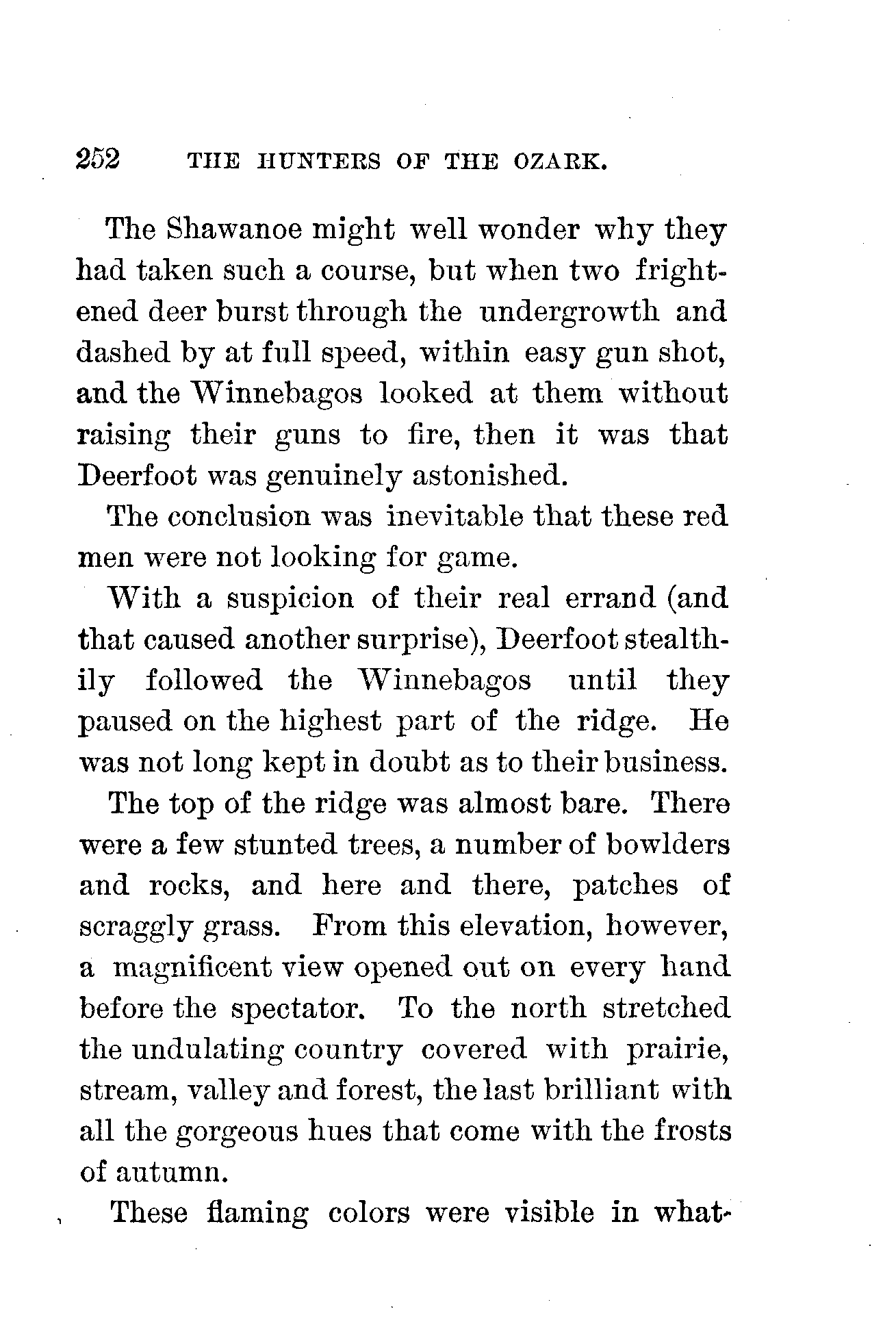 252 THE HUNTERS OF THE OZARK.

The Shawanoe might well wonder why they had taken such a course, but when two frightened deer burst through the undergrowth and dashed by at full speed, within easy gun shot, and the Winnebagos looked at them without raising their guns to fire, then it was that Deerfoot was genuinely astonished.

The conclusion was inevitable that these red men were not looking for game.

With a suspicion of their real errand (and that caused another surprise), Deerfoot stealthily followed the Winnebagos until they paused on the highest part of the ridge. He was not long kept in doubt as to their business.

The top of the ridge was almost bare. There were a few stunted trees, a number of bowlders and rocks, and here and there, patches of scraggly grass. From this elevation, however, a magnificent view opened out on every hand before the spectator. To the north stretched the undulating country covered with prairie, stream, valley and forest, the last brilliant with all the gorgeous hues that come with the frosts of autumn.

These flaming colors were visible in what-